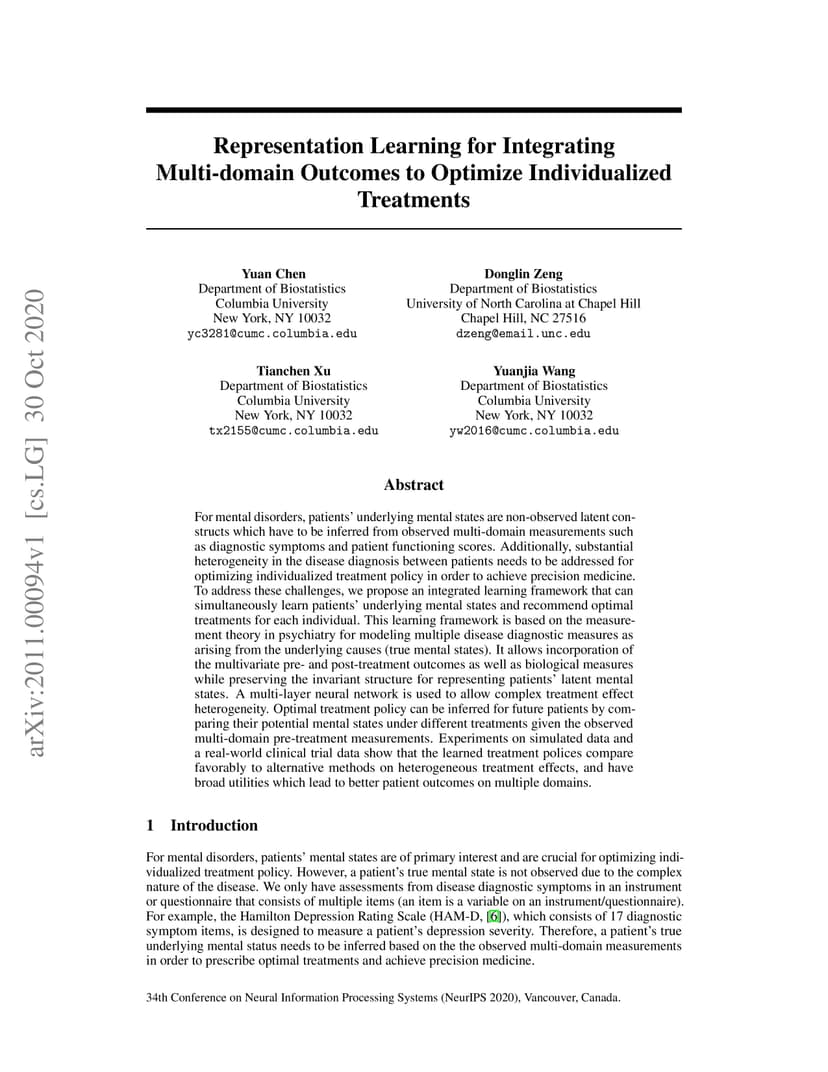 arXiv:2011.00094v1 [cs.LG] 30 Oct 2020

Representation Learning for Integrating Multi-domain Outcomes to Optimize Individualized Treatments

Yuan Chen
Department of Biostatistics
Columbia University
New York, NY 10032
yc3281@cumc.columbia.edu

Donglin Zeng
Department of Biostatistics
University of North Carolina at Chapel Hill
Chapel Hill, NC 27516
dzeng@email.unc.edu

Tianchen Xu
Department of Biostatistics
Columbia University
New York, NY 10032
tx2155@cumc.columbia.edu

Yuanjia Wang
Department of Biostatistics
Columbia University
New York, NY 10032
yw2016@cumc.columbia.edu

Abstract

For mental disorders, patients' underlying mental states are non-observed latent constructs which have to be inferred from observed multi-domain measurements such as diagnostic symptoms and patient functioning scores. Additionally, substantial heterogeneity in the disease diagnosis between patients needs to be addressed for optimizing individualized treatment policy in order to achieve precision medicine. To address these challenges, we propose an integrated learning framework that can simultaneously learn patients' underlying mental states and recommend optimal treatments for each individual. This learning framework is based on the measurement theory in psychiatry for modeling multiple disease diagnostic measures as arising from the underlying causes (true mental states). It allows incorporation of the multivariate pre- and post-treatment outcomes as well as biological measures while preserving the invariant structure for representing patients' latent mental states. A multi-layer neural network is used to allow complex treatment effect heterogeneity. Optimal treatment policy can be inferred for future patients by comparing their potential mental states under different treatments given the observed multi-domain pre-treatment measurements. Experiments on simulated data and a real-world clinical trial data show that the learned treatment polices compare favorably to alternative methods on heterogeneous treatment effects, and have broad utilities which lead to better patient outcomes on multiple domains.

1 Introduction

For mental disorders, patients' mental states are of primary interest and are crucial for optimizing individualized treatment policy. However, a patient's true mental state is not observed due to the complex nature of the disease. We only have assessments from disease diagnostic symptoms in an instrument or questionnaire that consists of multiple items (an item is a variable on an instrument/questionnaire). For example, the Hamilton Depression Rating Scale (HAM-D, [6]), which consists of 17 diagnostic symptom items, is designed to measure a patient's depression severity. Therefore, a patient's true underlying mental status needs to be inferred based on the the observed multi-domain measurements in order to prescribe optimal treatments and achieve precision medicine.

34th Conference on Neural Information Processing Systems (NeurIPS 2020), Vancouver, Canada.